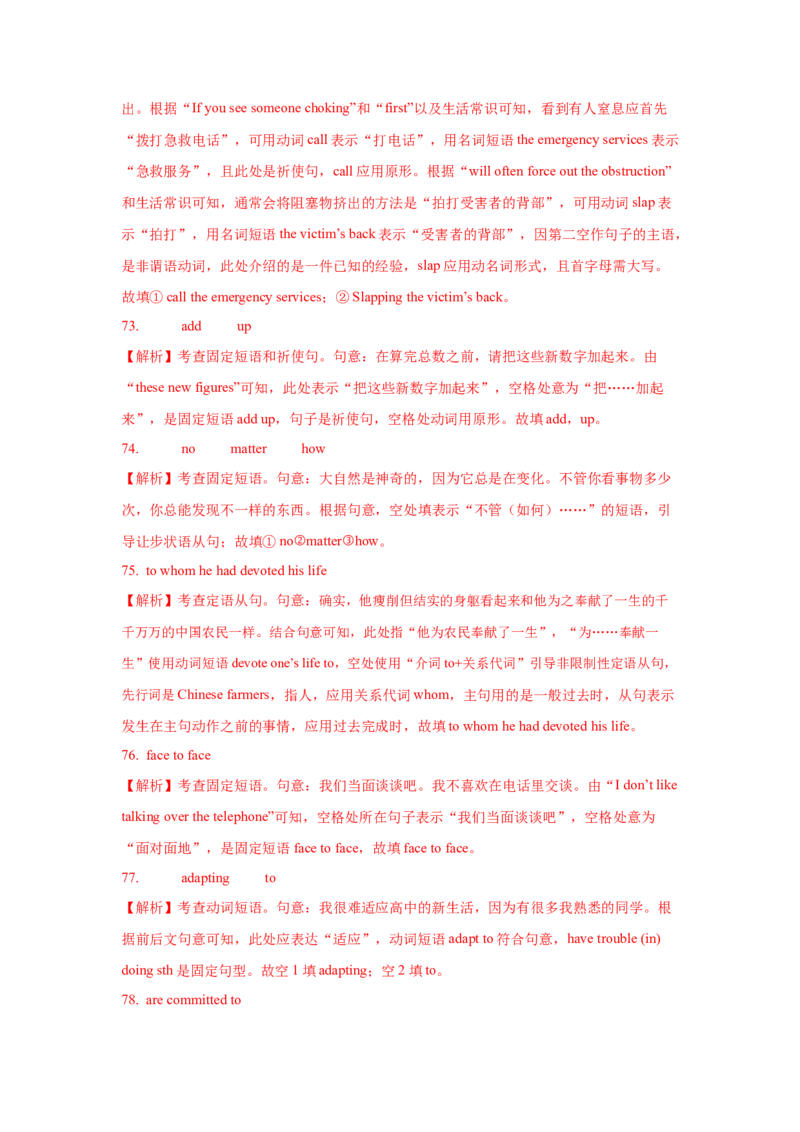 出。根据“If you see someone choking”和“first”以及生活常识可知，看到有人窒息应首先“拨打急救电话”，可用动词 call 表示“打电话”，用名词短语 the emergency services 表示“急救服务”，且此处是祈使句，call 应用原形。根据“will often force out the obstruction”和生活常识可知，通常会将阻塞物挤出的方法是“拍打受害者的背部”，可用动词 slap 表示“拍打”，用名词短语 the victim’s back 表示“受害者的背部”，因第二空作句子的主语，是非谓语动词，此处介绍的是一件已知的经验，slap 应用动名词形式，且首字母需大写。故填① call the emergency services；② Slapping the victim’s back。

73. add up

【解析】考查固定短语和祈使句。句意：在算完总数之前，请把这些新数字加起来。由“these new figures”可知，此处表示“把这些新数字加起来”，空格处意为“把……加起来”，是固定短语 add up，句子是祈使句，空格处动词用原形。故填 add，up。

74. no matter how

【解析】考查固定短语。句意：大自然是神奇的，因为它总是在变化。不管你看事物多少次，你总能发现不一样的东西。根据句意，空处填表示“不管（如何）……”的短语，引导让步状语从句；故填① no②matter③how。

75. to whom he had devoted his life

【解析】考查定语从句。句意：确实，他瘦削但结实的身躯看起来和他为之奉献了一生的千千万万的中国农民一样。结合句意可知，此处指“他为农民奉献了一生”，“为……奉献一生”使用动词短语 devote one’s life to，空处使用“介词 to+关系代词”引导非限制性定语从句，先行词是 Chinese farmers，指人，应用关系代词 whom，主句用的是一般过去时，从句表示发生在主句动作之前的事情，应用过去完成时，故填 to whom he had devoted his life。

76. face to face

【解析】考查固定短语。句意：我们当面谈谈吧。我不喜欢在电话里交谈。由“I don’t like talking over the telephone”可知，空格处所在句子表示“我们当面谈谈吧”，空格处意为“面对面地”，是固定短语 face to face，故填 face to face。

77. adapting to

【解析】考查动词短语。句意：我很难适应高中的新生活，因为有很多我熟悉的同学。根据前后文句意可知，此处应表达“适应”，动词短语 adapt to 符合句意，have trouble (in) doing sth 是固定句型。故空 1 填 adapting；空 2 填 to。

78. are committed to